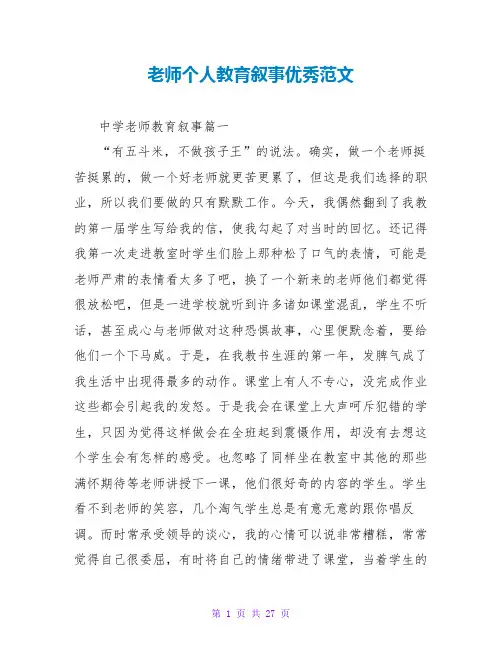 老师个人教育叙事优秀范文

中学老师教育叙事篇一

“有五斗米，不做孩子王”的说法。确实，做一个老师挺苦挺累的，做一个好老师就更苦更累了，但这是我们选择的职业，所以我们要做的只有默默工作。今天，我偶然翻到了我教的第一届学生写给我的信，使我勾起了对当时的回忆。还记得我第一次走进教室时学生们脸上那种松了口气的表情，可能是老师严肃的表情看太多了吧，换了一个新来的老师他们都觉得很放松吧，但是一进学校就听到许多诸如课堂混乱，学生不听话，甚至成心与老师做对这种恐惧故事，心里便默念着，要给他们一个下马威。于是，在我教书生涯的第一年，发脾气成了我生活中出现得最多的动作。课堂上有人不专心，没完成作业这些都会引起我的发怒。于是我会在课堂上大声呵斥犯错的学生，只因为觉得这样做会在全班起到震慑作用，却没有去想这个学生会有怎样的感受。也忽略了同样坐在教室中其他的那些满怀期待等老师讲授下一课，他们很好奇的内容的学生。学生看不到老师的笑容，几个淘气学生总是有意无意的跟你唱反调。而时常承受领导的谈心，我的心情可以说非常糟糕，常常觉得自己很委屈，有时将自己的情绪带进了课堂，当着学生的

第 1 页 共 27 页